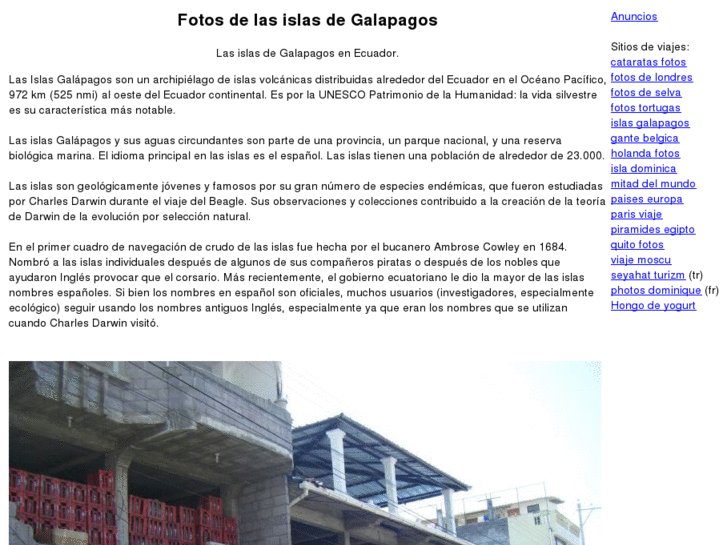 Fotos de las islas de Galapagos

Las islas de Galapagos en Ecuador.

Las Islas Galápagos son un archipiélago de islas volcánicas distribuidas alrededor del Ecuador en el Océano Pacífico, 972 km (525 nmi) al oeste del Ecuador continental. Es por la UNESCO Patrimonio de la Humanidad: la vida silvestre es su característica más notable.

Las islas Galápagos y sus aguas circundantes son parte de una provincia, un parque nacional, y una reserva biológica marina. El idioma principal en las islas es el español. Las islas tienen una población de alrededor de 23.000.

Las islas son geológicamente jóvenes y famosos por su gran número de especies endémicas, que fueron estudiadas por Charles Darwin durante el viaje del Beagle. Sus observaciones y colecciones contribuido a la creación de la teoría de Darwin de la evolución por selección natural.

En el primer cuadro de navegación de crudo de las islas fue hecha por el bucanero Ambrose Cowley en 1684. Nombró a las islas individuales después de algunos de sus compañeros piratas o después de los nobles que ayudaron Inglés provocar que el corsario. Más recientemente, el gobierno ecuatoriano le dio la mayor de las islas nombres españoles. Si bien los nombres en español son oficiales, muchos usuarios (investigadores, especialmente ecológico) seguir usando los nombres antiguos Inglés, especialmente ya que eran los nombres que se utilizan cuando Charles Darwin visitó.

Anuncios

Sitios de viajes:
cataratas fotos
fotos de londres
fotos de selva
fotos tortugas
islas galapagos
gante belgica
holanda fotos
isla dominica
mitad del mundo
paises europa
paris viaje
piramides egipto
quito fotos
viaje moscu
seyahat turizm (tr)
photos dominique (fr)
Hongo de yogurt